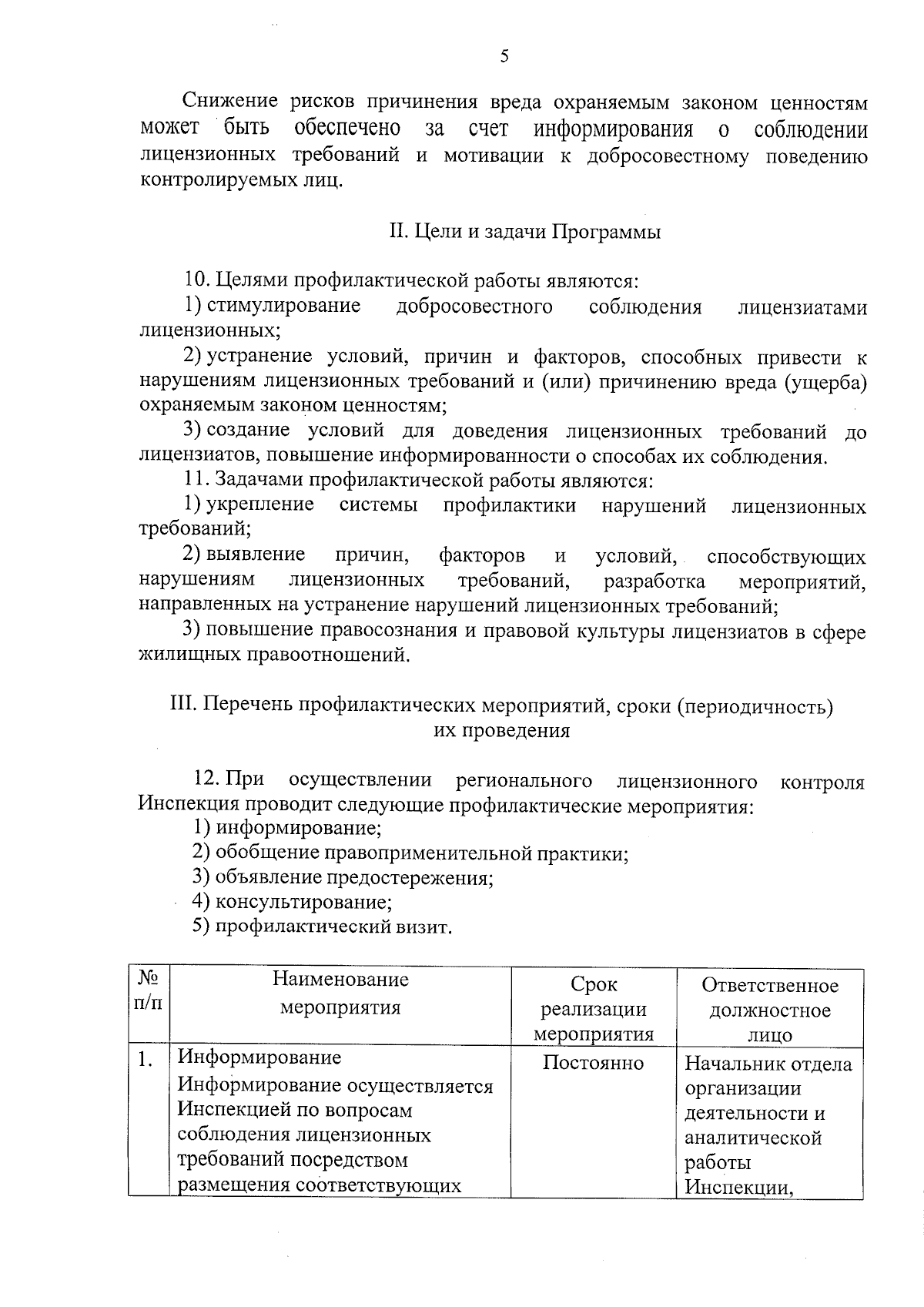 5

Снижение рисков причинения вреда охраняемым законом ценностям может быть обеспечено за счет информирования о соблюдении лицензионных требований и мотивации к добросовестному поведению контролируемых лиц.

II. Цели и задачи Программы

10. Целями профилактической работы являются:
1) стимулирование добросовестного соблюдения лицензиатами лицензионных;
2) устранение условий, причин и факторов, способных привести к нарушениям лицензионных требований и (или) причинению вреда (ущерба) охраняемым законом ценностям;
3) создание условий для доведения лицензионных требований до лицензиатов, повышение информированности о способах их соблюдения.
11. Задачами профилактической работы являются:
1) укрепление системы профилактики нарушений лицензионных требований;
2) выявление причин, факторов и условий, способствующих нарушениям лицензионных требований, разработка мероприятий, направленных на устранение нарушений лицензионных требований;
3) повышение правосознания и правовой культуры лицензиатов в сфере жилищных правоотношений.

III. Перечень профилактических мероприятий, сроки (периодичность) их проведения

12. При осуществлении регионального лицензионного контроля Инспекция проводит следующие профилактические мероприятия:
1) информирование;
2) обобщение правоприменительной практики;
3) объявление предостережения;
4) консультирование;
5) профилактический визит.

| № п/п | Наименование мероприятия | Срок реализации мероприятия | Ответственное должностное лицо |
|---|---|---|---|
| 1. | Информирование Информирование осуществляется Инспекцией по вопросам соблюдения лицензионных требований посредством размещения соответствующих | Постоянно | Начальник отдела организации деятельности и аналитической работы Инспекции, |